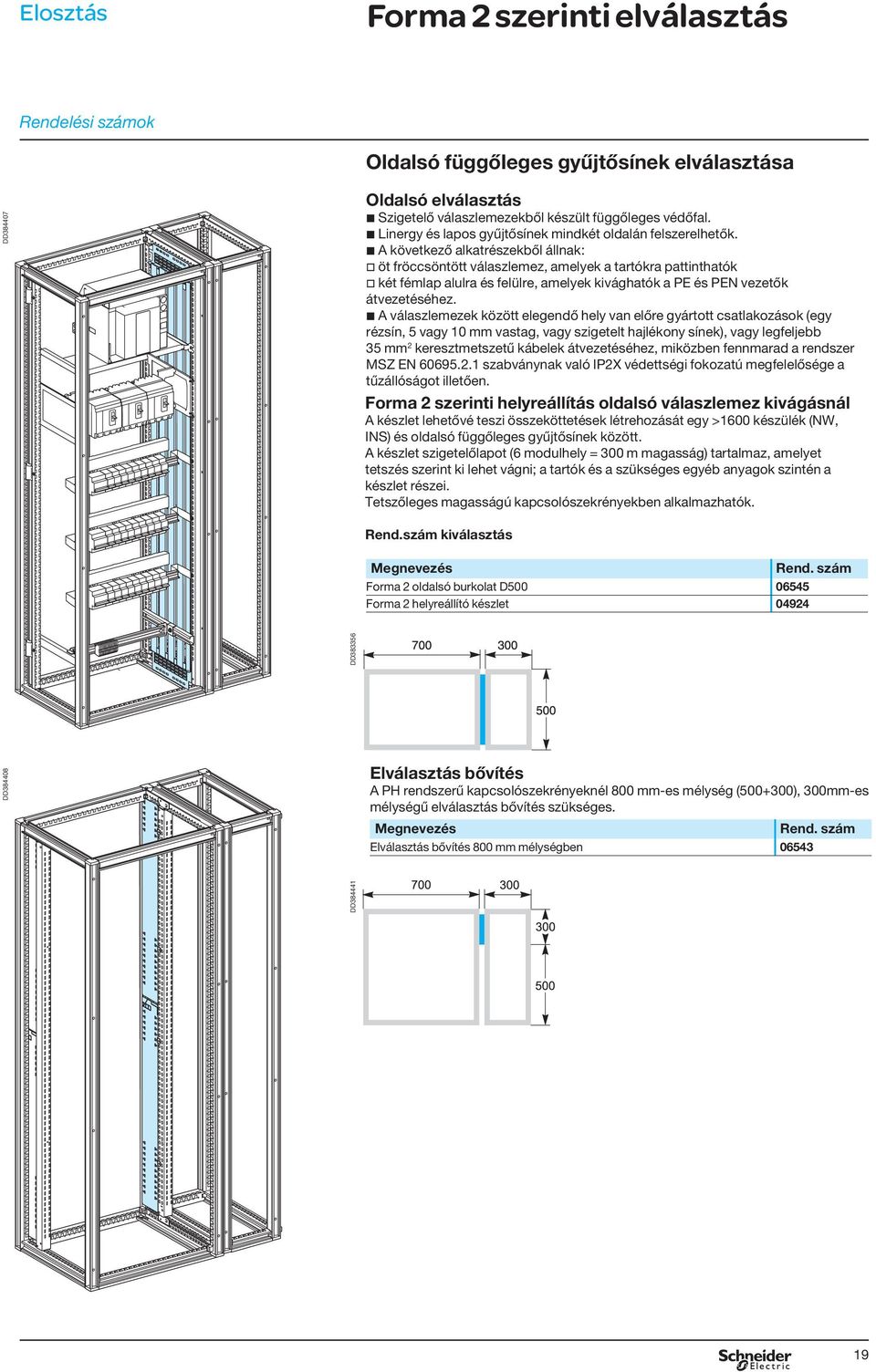 Elosztás

Forma 2 szerinti elválasztás

Rendelési számok

Oldalsó függőleges gyűjtősínek elválasztása

DD384407

Oldalsó elválasztás
■ Szigetelő válaszlemezekből készült függőleges védőfal.
■ Linergy és lapos gyűjtősínek mindkét oldalán felszerelhetők.
■ A következő alkatrészekből állnak:
□ öt fröccsöntött válaszlemez, amelyek a tartókra pattinthatók
□ két fémlap alulra és felülre, amelyek kivághatók a PE és PEN vezetők átvezetéséhez.
■ A válaszlemezek között elegendő hely van előre gyártott csatlakozások (egy rézsín, 5 vagy 10 mm vastag, vagy szigetelt hajlékony sínek), vagy legfeljebb 35 mm$^2$ keresztmetszetű kábelek átvezetéséhez, miközben fennmarad a rendszer MSZ EN 60695.2.1 szabványnak való IP2X védettségi fokozatú megfelelősége a tűzállóságot illetően.

Forma 2 szerinti helyreállítás oldalsó válaszlemez kivágásnál
A készlet lehetővé teszi összeköttetések létrehozását egy >1600 készülék (NW, INS) és oldalsó függőleges gyűjtősínek között.
A készlet szigetelőlapot (6 modulhely = 300 m magasság) tartalmaz, amelyet tetszés szerint ki lehet vágni; a tartók és a szükséges egyéb anyagok szintén a készlet részei.
Tetszőleges magasságú kapcsolószekrényekben alkalmazhatók.

Rend.szám kiválasztás

| Megnevezés | Rend. szám |
|---|---|
| Forma 2 oldalsó burkolat D500 | 06545 |
| Forma 2 helyreállító készlet | 04924 |

DD383356

700
300
500

DD384408

Elválasztás bővítés
A PH rendszerű kapcsolószekrényeknél 800 mm-es mélység (500+300), 300mm-es mélységű elválasztás bővítés szükséges.

| Megnevezés | Rend. szám |
|---|---|
| Elválasztás bővítés 800 mm mélységben | 06543 |

DD384441

700
300
300
500

Schneider Electric
19